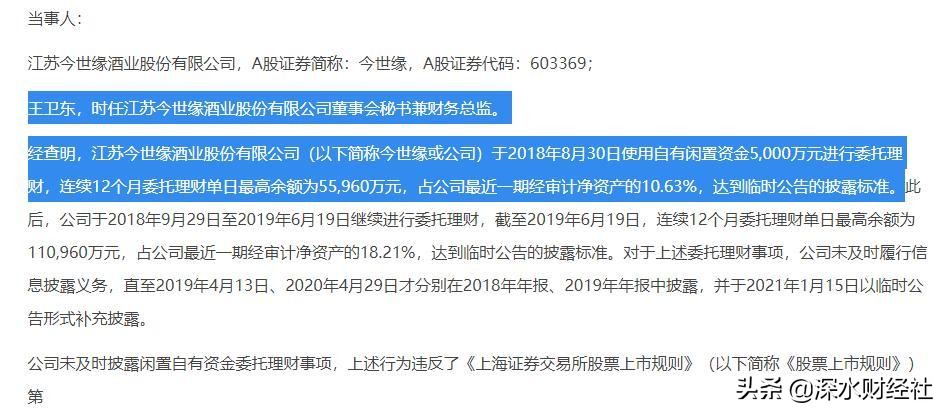 当事人：

江苏今世缘酒业股份有限公司，A股证券简称：今世缘，A股证券代码：603369；

王卫东，时任江苏今世缘酒业股份有限公司董事会秘书兼财务总监。

经查明，江苏今世缘酒业股份有限公司（以下简称今世缘或公司）于2018年8月30日使用自有闲置资金5,000万元进行委托理财，连续12个月委托理财单日最高余额为55,960万元，占公司最近一期经审计净资产的10.63%，达到临时公告的披露标准。此后，公司于2018年9月29日至2019年6月19日继续进行委托理财，截至2019年6月19日，连续12个月委托理财单日最高余额为110,960万元，占公司最近一期经审计净资产的18.21%，达到临时公告的披露标准。对于上述委托理财事项，公司未及时履行信息披露义务，直至2019年4月13日、2020年4月29日才分别在2018年年报、2019年年报中披露，并于2021年1月15日以临时公告形式补充披露。

公司未及时披露闲置自有资金委托理财事项，上述行为违反了《上海证券交易所股票上市规则》（以下简称《股票上市规则》）第

头条 @深水财经社